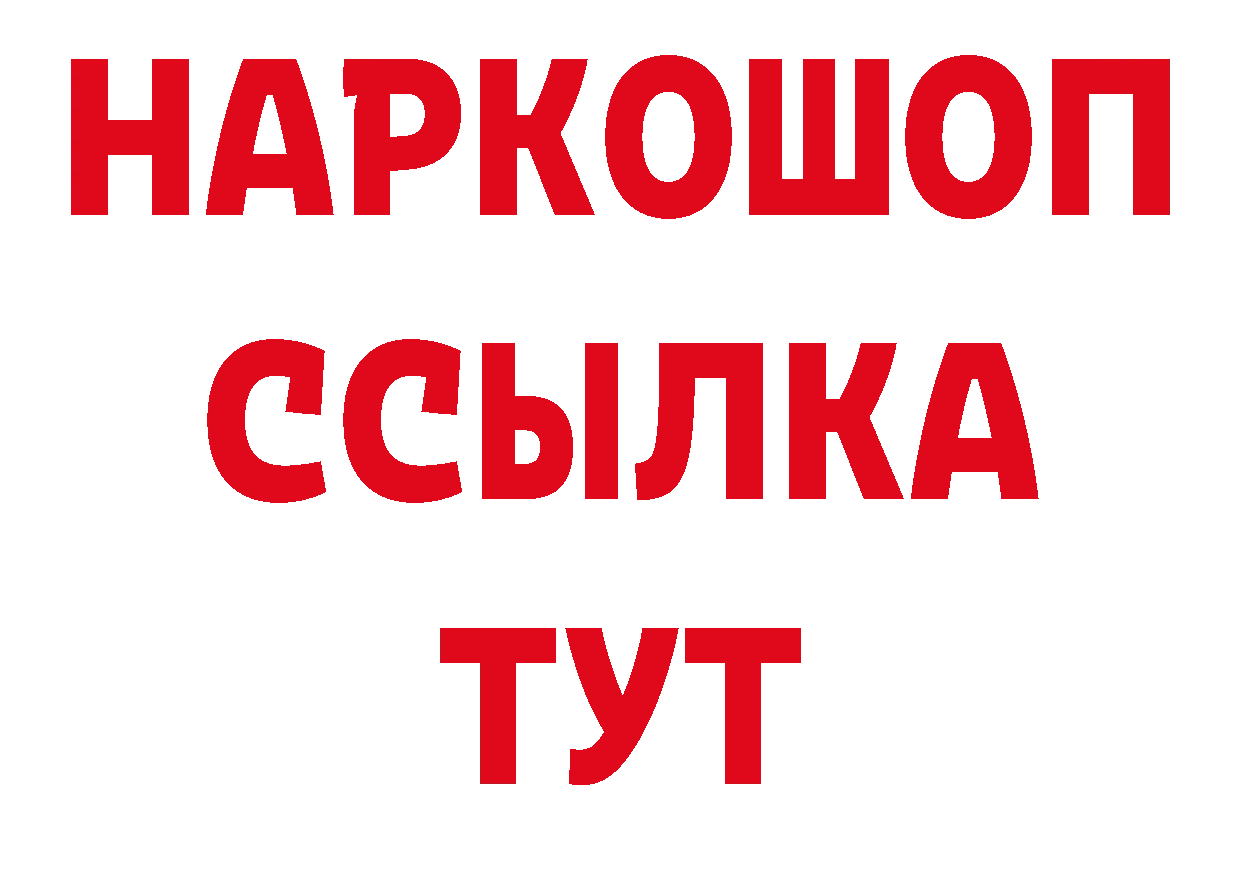 НАРКОШОП
ССЫЛКА
ТУТ